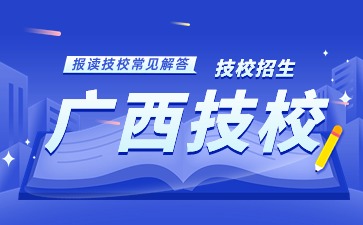 报读技校常见解答

技校招生

广西技校